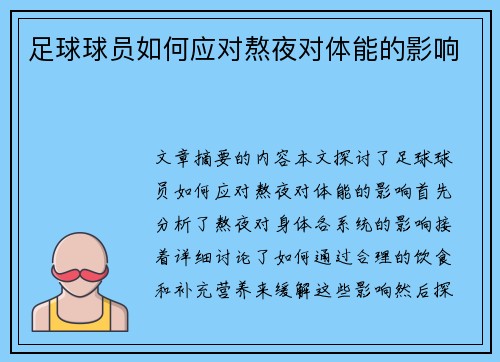 足球球员如何应对熬夜对体能的影响

文章摘要的内容本文探讨了足球球员如何应对熬夜对体能的影响首先分析了熬夜对身体各系统的影响接着详细讨论了如何通过合理的饮食和补充营养来缓解这些影响然后探